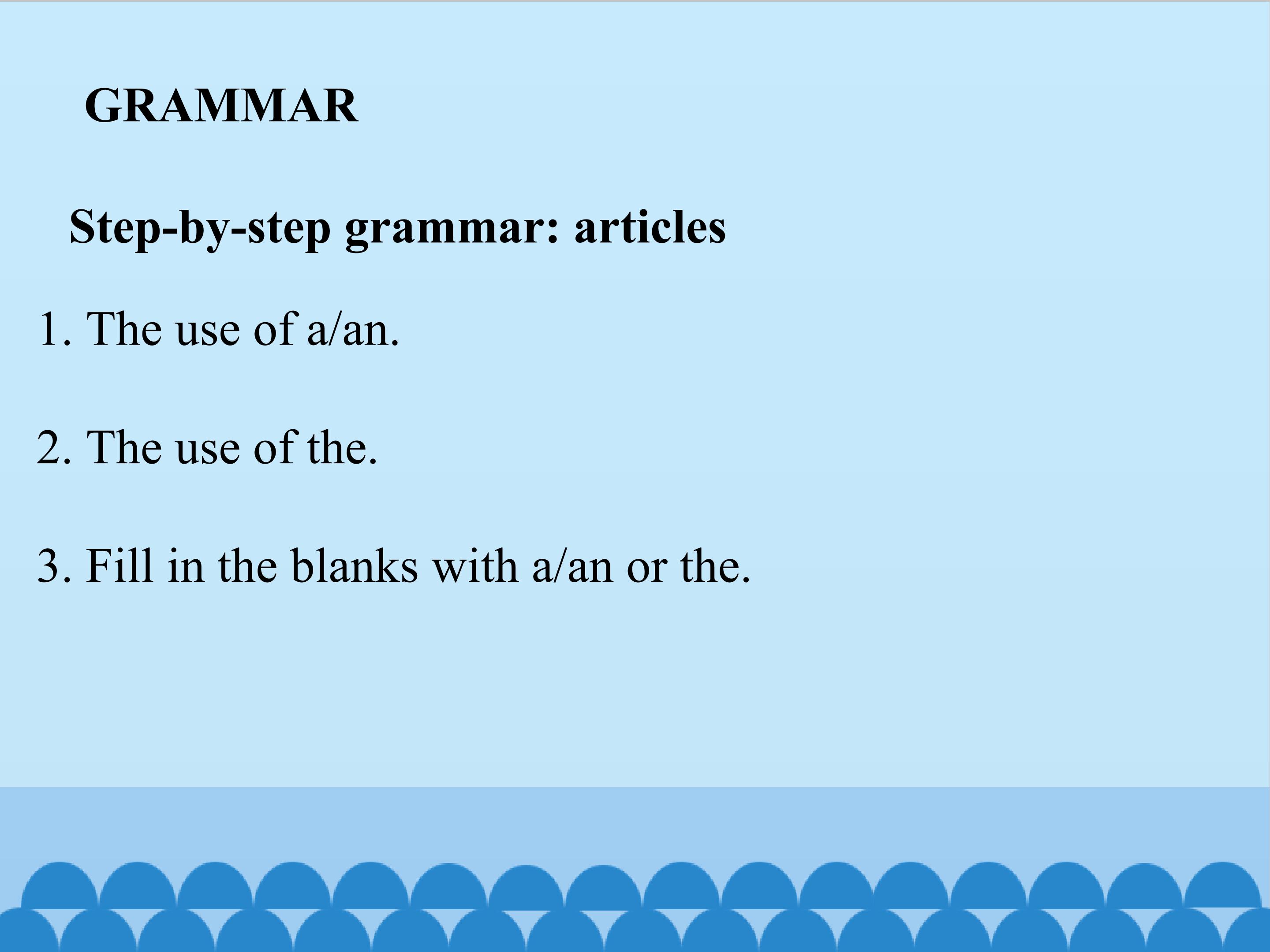 GRAMMAR

Step-by-step grammar: articles

1. The use of a/an.

2. The use of the.

3. Fill in the blanks with a/an or the.